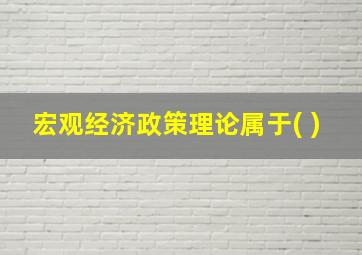 宏观经济政策理论属于( )